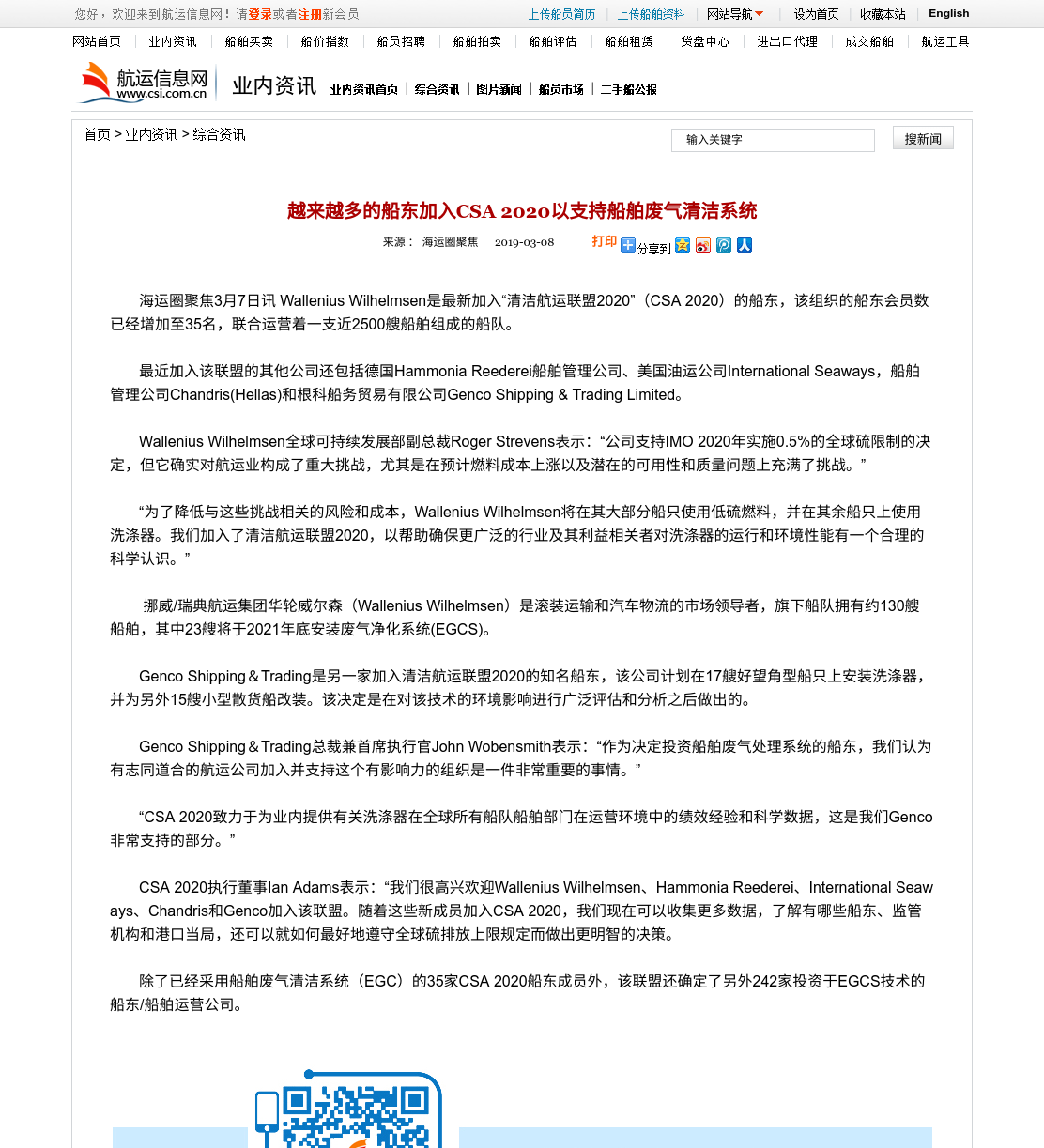 您好，欢迎来到航运信息网！请登录或者注册新会员

上传船员简历 | 上传船舶资料 | 网站导航 | 设为首页 | 收藏本站 | English

网站首页 | 业内资讯 | 船舶买卖 | 船价指数 | 船员招聘 | 船舶拍卖 | 船舶评估 | 船舶租赁 | 货盘中心 | 进出口代理 | 成交船舶 | 航运工具

航运信息网 www.csi.com.cn 业内资讯 业内资讯首页 | 综合资讯 | 图片新闻 | 船员市场 | 二手船公报

首页 > 业内资讯 > 综合资讯

输入关键字 搜新闻

越来越多的船东加入CSA 2020以支持船舶废气清洁系统

来源： 海运圈聚焦 2019-03-08 打印 分享到

海运圈聚焦3月7日讯 Wallenius Wilhelmsen是最新加入“清洁航运联盟2020”（CSA 2020）的船东，该组织的船东会员数已经增加至35名，联合运营着一支近2500艘船舶组成的船队。

最近加入该联盟的其他公司还包括德国Hammonia Reederei船舶管理公司、美国油运公司International Seaways，船舶管理公司Chandris(Hellas)和根科船务贸易有限公司Genco Shipping & Trading Limited。

Wallenius Wilhelmsen全球可持续发展部副总裁Roger Strevens表示：“公司支持IMO 2020年实施0.5%的全球硫限制的决定，但它确实对航运业构成了重大挑战，尤其是在预计燃料成本上涨以及潜在的可用性和质量问题上充满了挑战。”

“为了降低与这些挑战相关的风险和成本，Wallenius Wilhelmsen将在其大部分船只使用低硫燃料，并在其余船只上使用洗涤器。我们加入了清洁航运联盟2020，以帮助确保更广泛的行业及其利益相关者对洗涤器的运行和环境性能有一个合理的科学认识。”

挪威/瑞典航运集团华轮威尔森（Wallenius Wilhelmsen）是滚装运输和汽车物流的市场领导者，旗下船队拥有约130艘船舶，其中23艘将于2021年底安装废气净化系统(EGCS)。

Genco Shipping＆Trading是另一家加入清洁航运联盟2020的知名船东，该公司计划在17艘好望角型船只上安装洗涤器，并为另外15艘小型散货船改装。该决定是在对该技术的环境影响进行广泛评估和分析之后做出的。

Genco Shipping＆Trading总裁兼首席执行官John Wobensmith表示：“作为决定投资船舶废气处理系统的船东，我们认为有志同道合的航运公司加入并支持这个有影响力的组织是一件非常重要的事情。”

“CSA 2020致力于为业内提供有关洗涤器在全球所有船队船舶部门在运营环境中的绩效经验和科学数据，这是我们Genco非常支持的部分。”

CSA 2020执行董事Ian Adams表示：“我们很高兴欢迎Wallenius Wilhelmsen、Hammonia Reederei、International Seaways、Chandris和Genco加入该联盟。随着这些新成员加入CSA 2020，我们现在可以收集更多数据，了解有哪些船东、监管机构和港口当局，还可以就如何最好地遵守全球硫排放上限规定而做出更明智的决策。

除了已经采用船舶废气清洁系统（EGC）的35家CSA 2020船东成员外，该联盟还确定了另外242家投资于EGCS技术的船东/船舶运营公司。